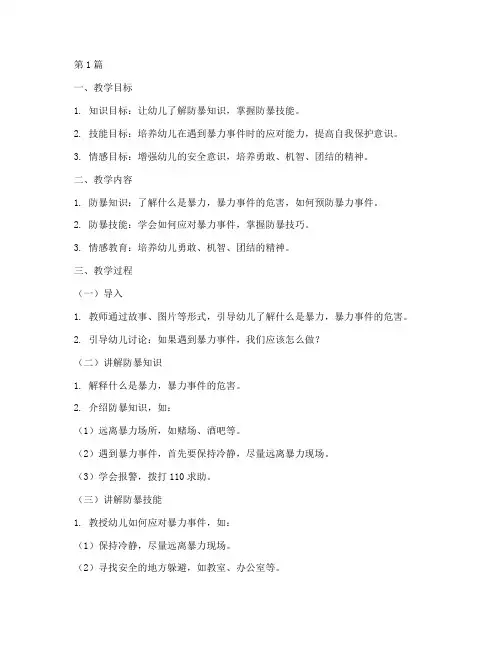 第 1 篇

一、教学目标

1. 知识目标：让幼儿了解防暴知识，掌握防暴技能。

2. 技能目标：培养幼儿在遇到暴力事件时的应对能力，提高自我保护意识。

3. 情感目标：增强幼儿的安全意识，培养勇敢、机智、团结的精神。

二、教学内容

1. 防暴知识：了解什么是暴力，暴力事件的危害，如何预防暴力事件。

2. 防暴技能：学会如何应对暴力事件，掌握防暴技巧。

3. 情感教育：培养幼儿勇敢、机智、团结的精神。

三、教学过程

（一）导入

1. 教师通过故事、图片等形式，引导幼儿了解什么是暴力，暴力事件的危害。

2. 引导幼儿讨论：如果遇到暴力事件，我们应该怎么做？

（二）讲解防暴知识

1. 解释什么是暴力，暴力事件的危害。

2. 介绍防暴知识，如：

（1）远离暴力场所，如赌场、酒吧等。

（2）遇到暴力事件，首先要保持冷静，尽量远离暴力现场。

（3）学会报警，拨打 110 求助。

（三）讲解防暴技能

1. 教授幼儿如何应对暴力事件，如：

（1）保持冷静，尽量远离暴力现场。

（2）寻找安全的地方躲避，如教室、办公室等。